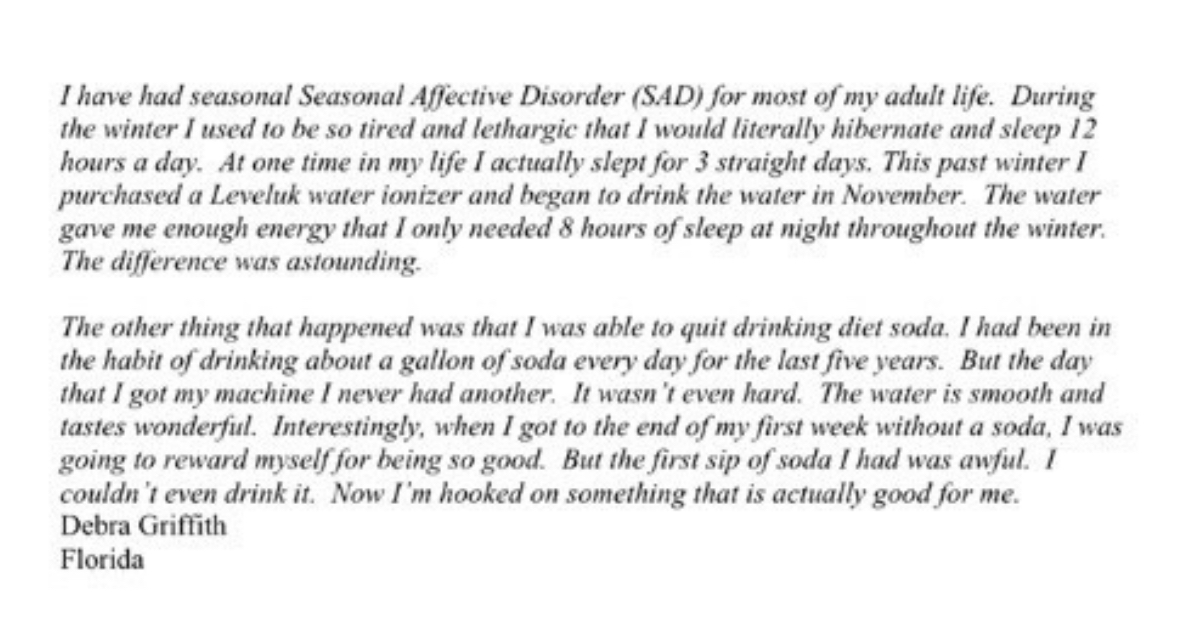 I have had seasonal Seasonal Affective Disorder (SAD) for most of my adult life. During the winter I used to be so tired and lethargic that I would literally hibernate and sleep 12 hours a day. At one time in my life I actually slept for 3 straight days. This past winter I purchased a Leveluk water ionizer and began to drink the water in November. The water gave me enough energy that I only needed 8 hours of sleep at night throughout the winter. The difference was astounding.

The other thing that happened was that I was able to quit drinking diet soda. I had been in the habit of drinking about a gallon of soda every day for the last five years. But the day that I got my machine I never had another. It wasn't even hard. The water is smooth and tastes wonderful. Interestingly, when I got to the end of my first week without a soda, I was going to reward myself for being so good. But the first sip of soda I had was awful. I couldn't even drink it. Now I'm hooked on something that is actually good for me.
Debra Griffith
Florida